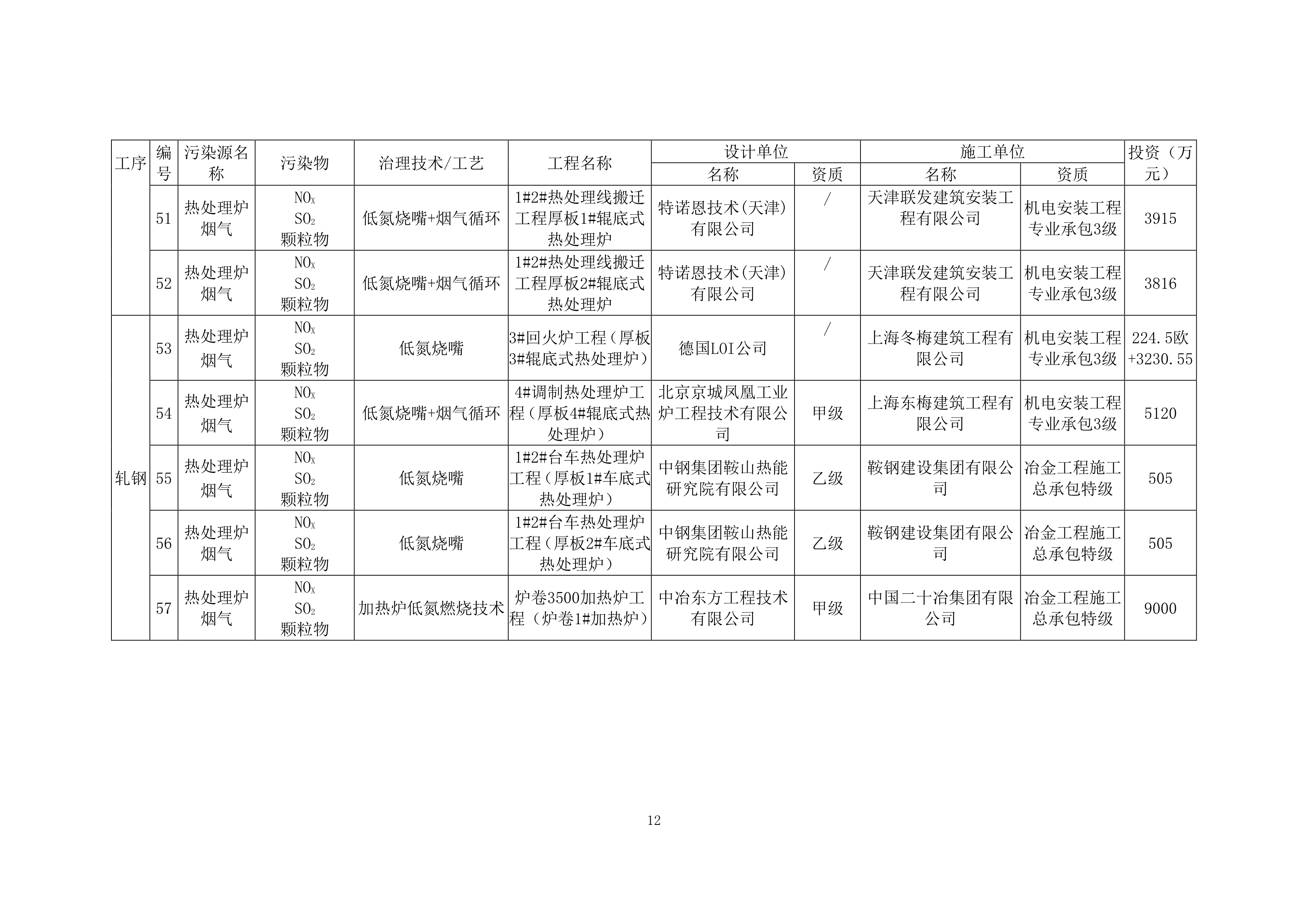 | 工序 | 编号 | 污染源名称 | 污染物 | 治理技术/工艺 | 工程名称 | 设计单位 名称 | 设计单位 资质 | 施工单位 名称 | 施工单位 资质 | 投资（万元） |
|---|---|---|---|---|---|---|---|---|---|---|
|  | 51 | 热处理炉烟气 | $NO_X$ $SO_2$ 颗粒物 | 低氮烧嘴+烟气循环 | 1#2#热处理线搬迁工程厚板1#辊底式热处理炉 | 特诺恩技术(天津)有限公司 | / | 天津联发建筑安装工程有限公司 | 机电安装工程专业承包3级 | 3915 |
|  | 52 | 热处理炉烟气 | $NO_X$ $SO_2$ 颗粒物 | 低氮烧嘴+烟气循环 | 1#2#热处理线搬迁工程厚板2#辊底式热处理炉 | 特诺恩技术(天津)有限公司 | / | 天津联发建筑安装工程有限公司 | 机电安装工程专业承包3级 | 3816 |
| 轧钢 | 53 | 热处理炉烟气 | $NO_X$ $SO_2$ 颗粒物 | 低氮烧嘴 | 3#回火炉工程（厚板3#辊底式热处理炉） | 德国LOI公司 | / | 上海冬梅建筑工程有限公司 | 机电安装工程专业承包3级 | 224.5欧+3230.55 |
| 轧钢 | 54 | 热处理炉烟气 | $NO_X$ $SO_2$ 颗粒物 | 低氮烧嘴+烟气循环 | 4#调制热处理炉工程（厚板4#辊底式热处理炉） | 北京京城凤凰工业炉工程技术有限公司 | 甲级 | 上海东梅建筑工程有限公司 | 机电安装工程专业承包3级 | 5120 |
| 轧钢 | 55 | 热处理炉烟气 | $NO_X$ $SO_2$ 颗粒物 | 低氮烧嘴 | 1#2#台车热处理炉工程（厚板1#车底式热处理炉） | 中钢集团鞍山热能研究院有限公司 | 乙级 | 鞍钢建设集团有限公司 | 冶金工程施工总承包特级 | 505 |
| 轧钢 | 56 | 热处理炉烟气 | $NO_X$ $SO_2$ 颗粒物 | 低氮烧嘴 | 1#2#台车热处理炉工程（厚板2#车底式热处理炉） | 中钢集团鞍山热能研究院有限公司 | 乙级 | 鞍钢建设集团有限公司 | 冶金工程施工总承包特级 | 505 |
| 轧钢 | 57 | 热处理炉烟气 | $NO_X$ $SO_2$ 颗粒物 | 加热炉低氮燃烧技术 | 炉卷3500加热炉工程（炉卷1#加热炉） | 中冶东方工程技术有限公司 | 甲级 | 中国二十冶集团有限公司 | 冶金工程施工总承包特级 | 9000 |

12